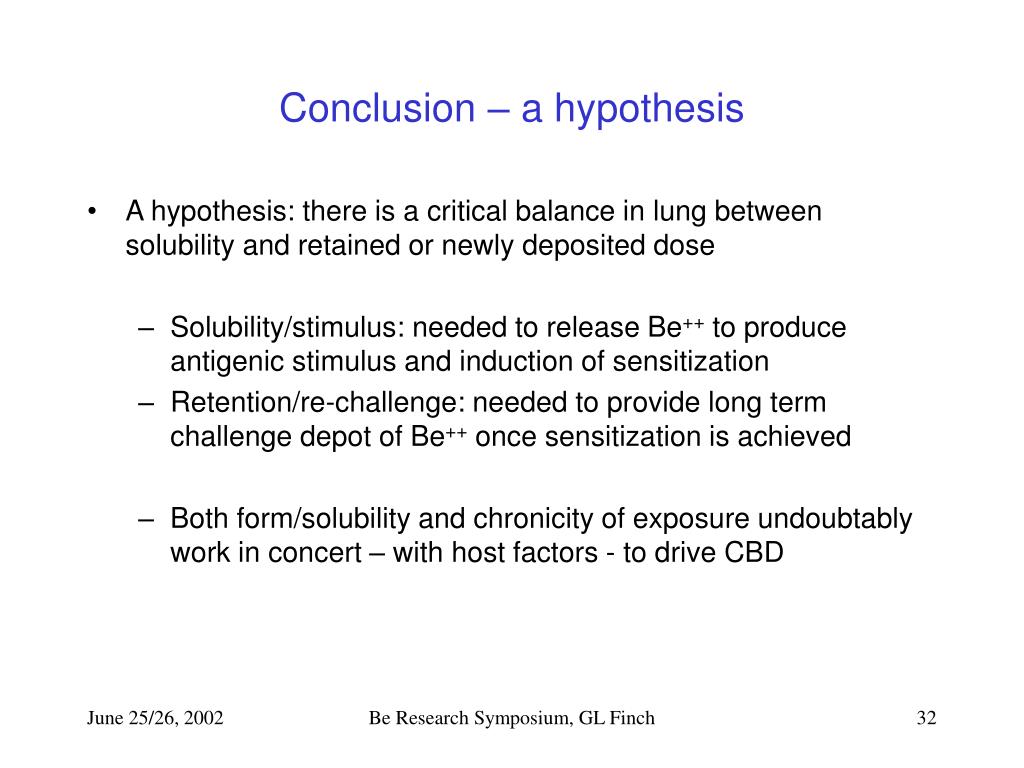 Conclusion – a hypothesis

• A hypothesis: there is a critical balance in lung between solubility and retained or newly deposited dose

– Solubility/stimulus: needed to release $Be^{++}$ to produce antigenic stimulus and induction of sensitization
– Retention/re-challenge: needed to provide long term challenge depot of $Be^{++}$ once sensitization is achieved

– Both form/solubility and chronicity of exposure undoubtably work in concert – with host factors - to drive CBD

June 25/26, 2002

Be Research Symposium, GL Finch

32